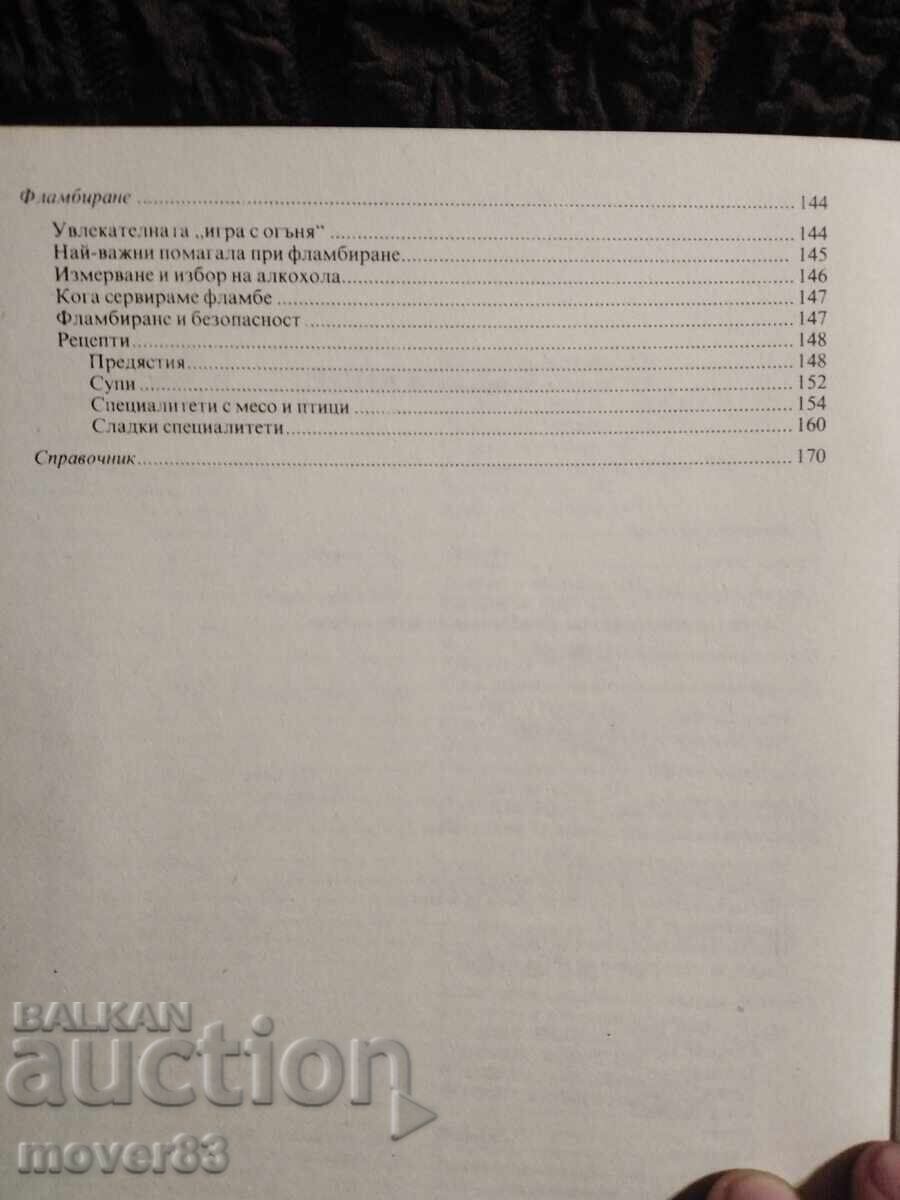 Фламбиране 144

Увлекателната „игра с огъня" 144
Най-важни помагала при фламбиране 145
Измерване и избор на алкохола 146
Кога сервираме фламбе 147
Фламбиране и безопасност 147
Рецепти 148
Предястия 148
Супи 152
Специалитети с месо и птици 154
Сладки специалитети 160

Справочник 170

BALKAN auction
mover83